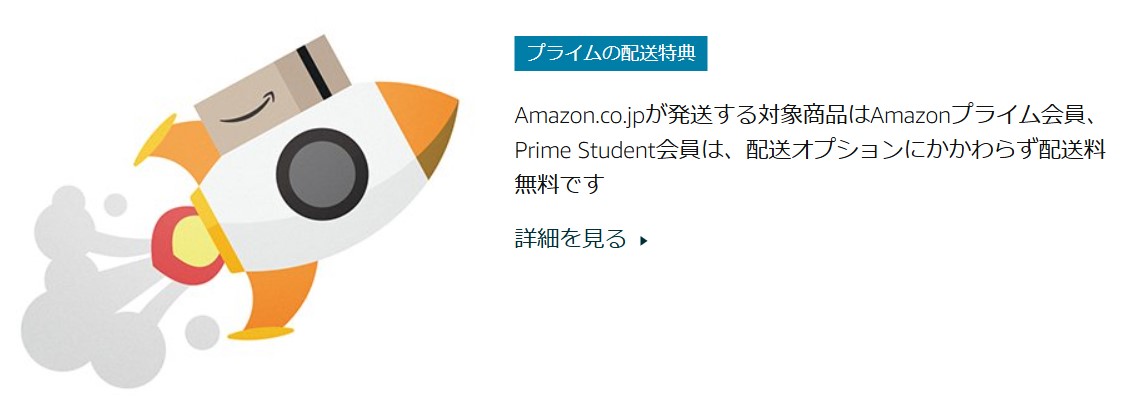 プライムの配送特典

Amazon.co.jpが発送する対象商品はAmazonプライム会員、Prime Student会員は、配送オプションにかかわらず配送料無料です

詳細を見る ▸